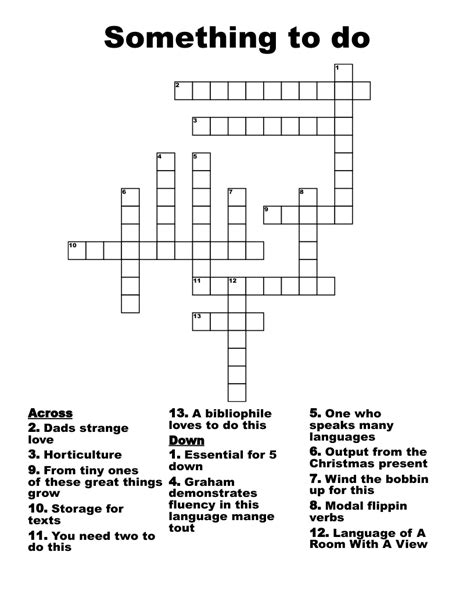 Something to do

1
2
3
4
5
6
7
8
9
10
11
12
13

Across
2. Dads strange love
3. Horticulture
9. From tiny ones of these great things grow
10. Storage for texts
11. You need two to do this

13. A bibliophile loves to do this

Down
1. Essential for 5 down
4. Graham demonstrates fluency in this language mange tout

5. One who speaks many languages
6. Output from the Christmas present
7. Wind the bobbin up for this
8. Modal flippin verbs
12. Language of A Room With A View